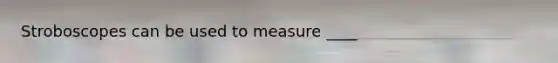 Stroboscopes can be used to measure ____